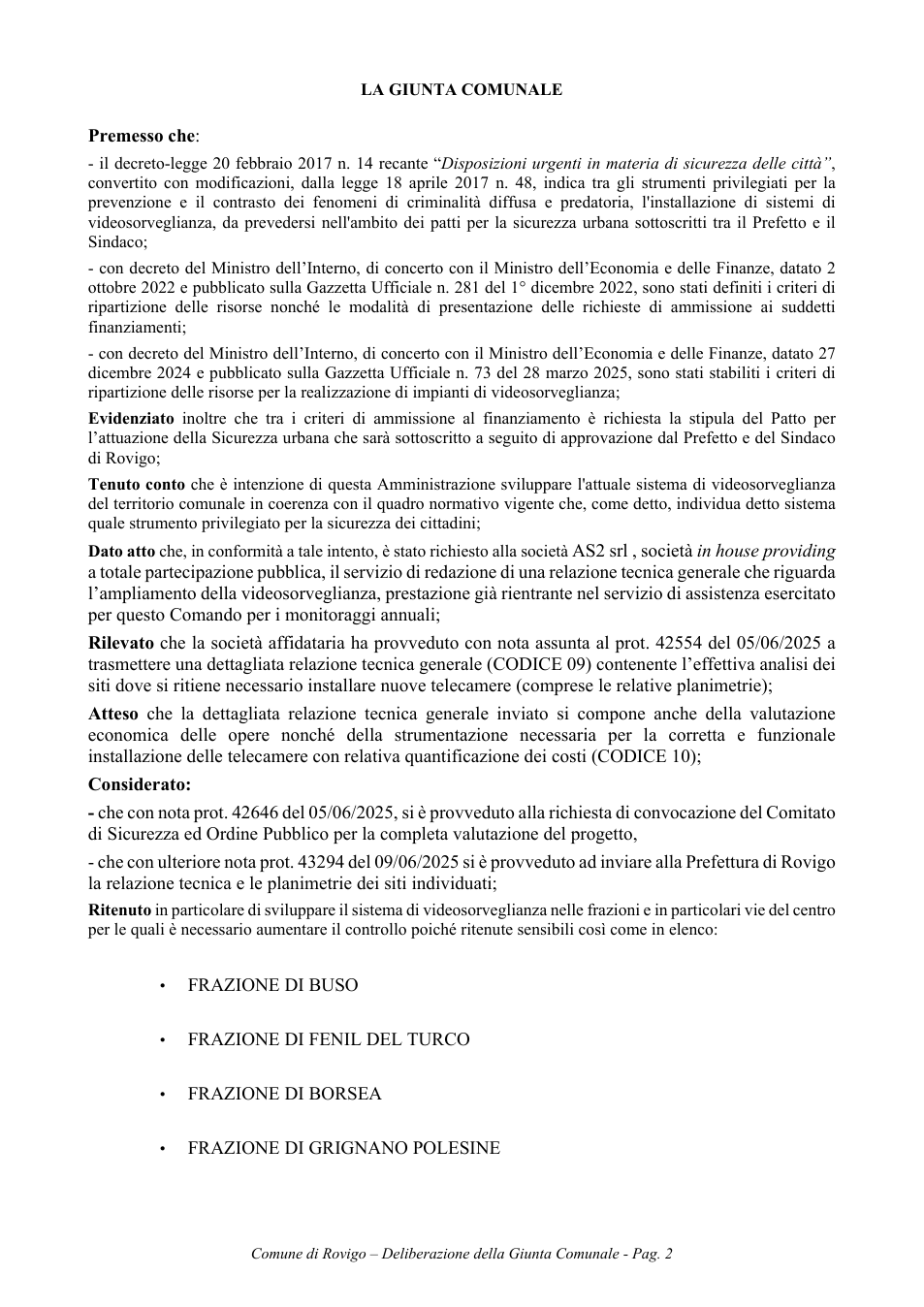 LA GIUNTA COMUNALE

Premesso che:

- il decreto-legge 20 febbraio 2017 n. 14 recante "Disposizioni urgenti in materia di sicurezza delle città", convertito con modificazioni, dalla legge 18 aprile 2017 n. 48, indica tra gli strumenti privilegiati per la prevenzione e il contrasto dei fenomeni di criminalità diffusa e predatoria, l'installazione di sistemi di videosorveglianza, da prevedersi nell'ambito dei patti per la sicurezza urbana sottoscritti tra il Prefetto e il Sindaco;

- con decreto del Ministro dell'Interno, di concerto con il Ministro dell'Economia e delle Finanze, datato 2 ottobre 2022 e pubblicato sulla Gazzetta Ufficiale n. 281 del 1° dicembre 2022, sono stati definiti i criteri di ripartizione delle risorse nonché le modalità di presentazione delle richieste di ammissione ai suddetti finanziamenti;

- con decreto del Ministro dell'Interno, di concerto con il Ministro dell'Economia e delle Finanze, datato 27 dicembre 2024 e pubblicato sulla Gazzetta Ufficiale n. 73 del 28 marzo 2025, sono stati stabiliti i criteri di ripartizione delle risorse per la realizzazione di impianti di videosorveglianza;

Evidenziato inoltre che tra i criteri di ammissione al finanziamento è richiesta la stipula del Patto per l'attuazione della Sicurezza urbana che sarà sottoscritto a seguito di approvazione dal Prefetto e del Sindaco di Rovigo;

Tenuto conto che è intenzione di questa Amministrazione sviluppare l'attuale sistema di videosorveglianza del territorio comunale in coerenza con il quadro normativo vigente che, come detto, individua detto sistema quale strumento privilegiato per la sicurezza dei cittadini;

Dato atto che, in conformità a tale intento, è stato richiesto alla società AS2 srl , società in house providing a totale partecipazione pubblica, il servizio di redazione di una relazione tecnica generale che riguarda l'ampliamento della videosorveglianza, prestazione già rientrante nel servizio di assistenza esercitato per questo Comando per i monitoraggi annuali;

Rilevato che la società affidataria ha provveduto con nota assunta al prot. 42554 del 05/06/2025 a trasmettere una dettagliata relazione tecnica generale (CODICE 09) contenente l'effettiva analisi dei siti dove si ritiene necessario installare nuove telecamere (comprese le relative planimetrie);

Atteso che la dettagliata relazione tecnica generale inviato si compone anche della valutazione economica delle opere nonché della strumentazione necessaria per la corretta e funzionale installazione delle telecamere con relativa quantificazione dei costi (CODICE 10);

Considerato:

- che con nota prot. 42646 del 05/06/2025, si è provveduto alla richiesta di convocazione del Comitato di Sicurezza ed Ordine Pubblico per la completa valutazione del progetto,

- che con ulteriore nota prot. 43294 del 09/06/2025 si è provveduto ad inviare alla Prefettura di Rovigo la relazione tecnica e le planimetrie dei siti individuati;

Ritenuto in particolare di sviluppare il sistema di videosorveglianza nelle frazioni e in particolari vie del centro per le quali è necessario aumentare il controllo poiché ritenute sensibili così come in elenco:

• FRAZIONE DI BUSO

• FRAZIONE DI FENIL DEL TURCO

• FRAZIONE DI BORSEA

• FRAZIONE DI GRIGNANO POLESINE

Comune di Rovigo – Deliberazione della Giunta Comunale - Pag. 2